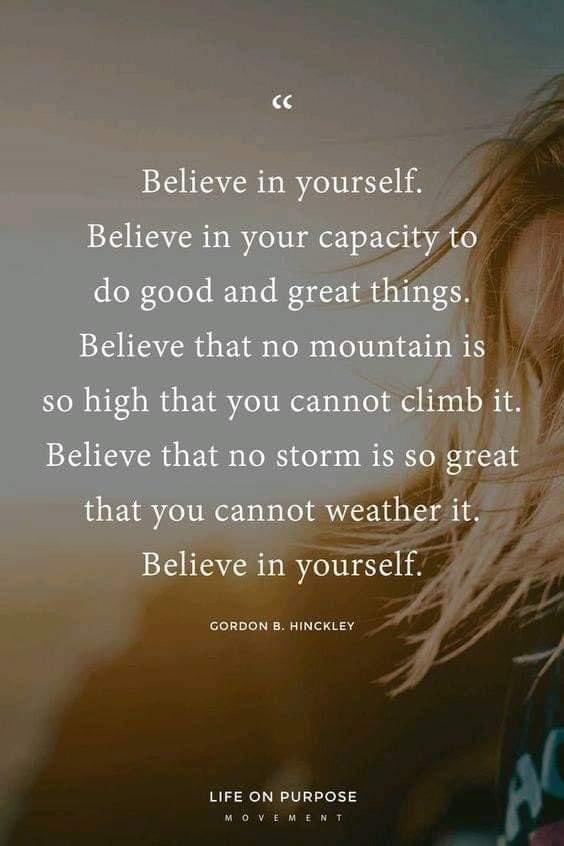 “

Believe in yourself. Believe in your capacity to do good and great things. Believe that no mountain is so high that you cannot climb it. Believe that no storm is so great that you cannot weather it. Believe in yourself.

GORDON B. HINCKLEY

LIFE ON PURPOSE
MOVEMENT